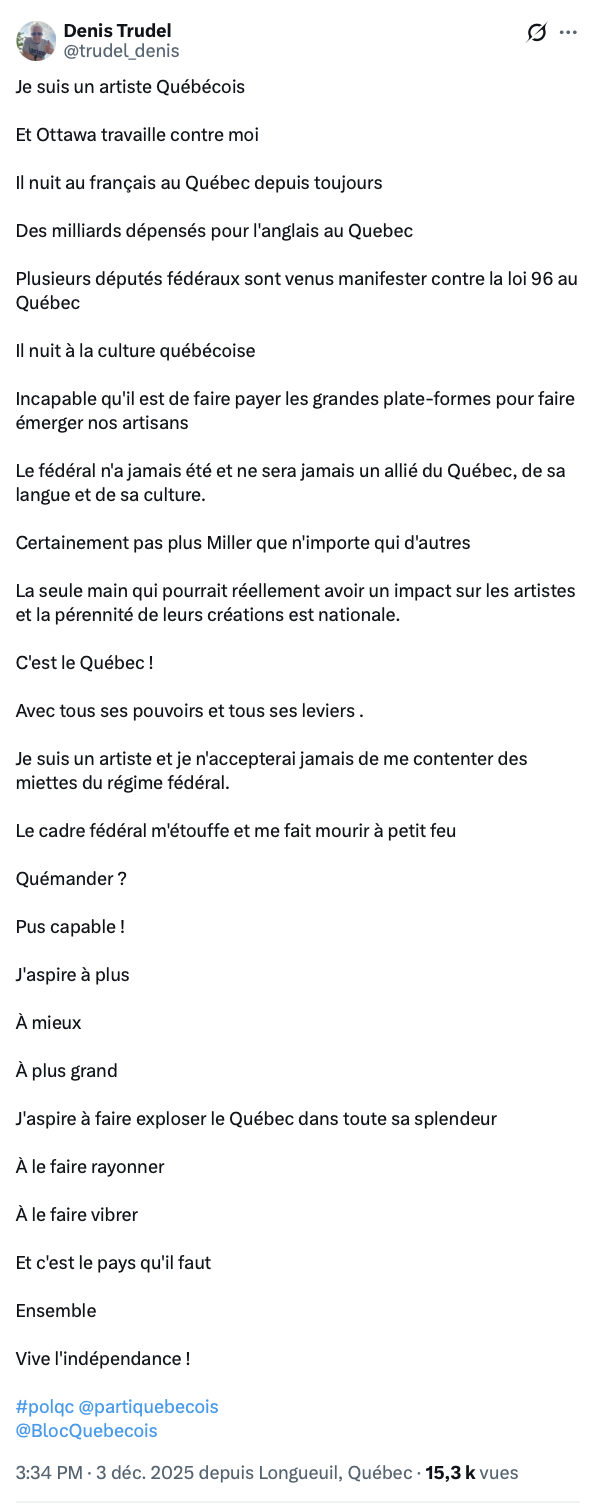 Denis Trudel
@trudel_denis

Je suis un artiste Québécois

Et Ottawa travaille contre moi

Il nuit au français au Québec depuis toujours

Des milliards dépensés pour l'anglais au Quebec

Plusieurs députés fédéraux sont venus manifester contre la loi 96 au Québec

Il nuit à la culture québécoise

Incapable qu'il est de faire payer les grandes plate-formes pour faire émerger nos artisans

Le fédéral n'a jamais été et ne sera jamais un allié du Québec, de sa langue et de sa culture.

Certainement pas plus Miller que n'importe qui d'autres

La seule main qui pourrait réellement avoir un impact sur les artistes et la pérennité de leurs créations est nationale.

C'est le Québec !

Avec tous ses pouvoirs et tous ses leviers .

Je suis un artiste et je n'accepterai jamais de me contenter des miettes du régime fédéral.

Le cadre fédéral m'étouffe et me fait mourir à petit feu

Quémander ?

Pus capable !

J'aspire à plus

À mieux

À plus grand

J'aspire à faire exploser le Québec dans toute sa splendeur

À le faire rayonner

À le faire vibrer

Et c'est le pays qu'il faut

Ensemble

Vive l'indépendance !

#polqc @partiquebecois
@BlocQuebecois

3:34 PM · 3 déc. 2025 depuis Longueuil, Québec · 15,3 k vues